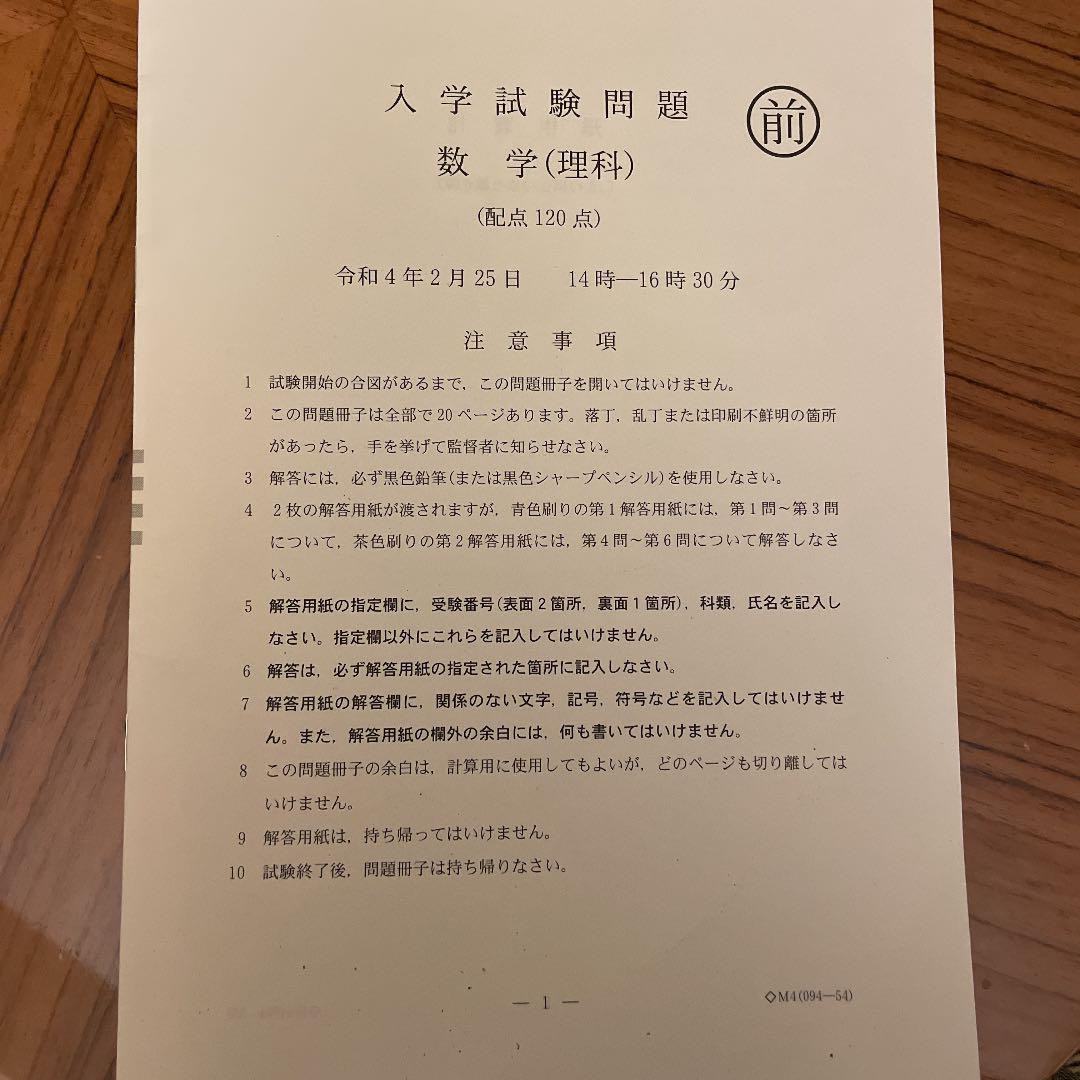 入学試験問題

前

数　学(理科)

(配点 120 点)

令和 4 年 2 月 25 日　　14 時—16 時 30 分

注　意　事　項

1　試験開始の合図があるまで，この問題冊子を開いてはいけません。

2　この問題冊子は全部で 20 ページあります。落丁，乱丁または印刷不鮮明の箇所があったら，手を挙げて監督者に知らせなさい。

3　解答には，必ず黒色鉛筆(または黒色シャープペンシル)を使用しなさい。

4　2 枚の解答用紙が渡されますが，青色刷りの第 1 解答用紙には，第 1 問～第 3 問について，茶色刷りの第 2 解答用紙には，第 4 問～第 6 問について解答しなさい。

5　解答用紙の指定欄に，受験番号(表面 2 箇所，裏面 1 箇所)，科類，氏名を記入しなさい。指定欄以外にこれらを記入してはいけません。

6　解答は，必ず解答用紙の指定された箇所に記入しなさい。

7　解答用紙の解答欄に，関係のない文字，記号，符号などを記入してはいけません。また，解答用紙の欄外の余白には，何も書いてはいけません。

8　この問題冊子の余白は，計算用に使用してもよいが，どのページも切り離してはいけません。

9　解答用紙は，持ち帰ってはいけません。

10　試験終了後，問題冊子は持ち帰りなさい。

— 1 —

◇M4(094—54)